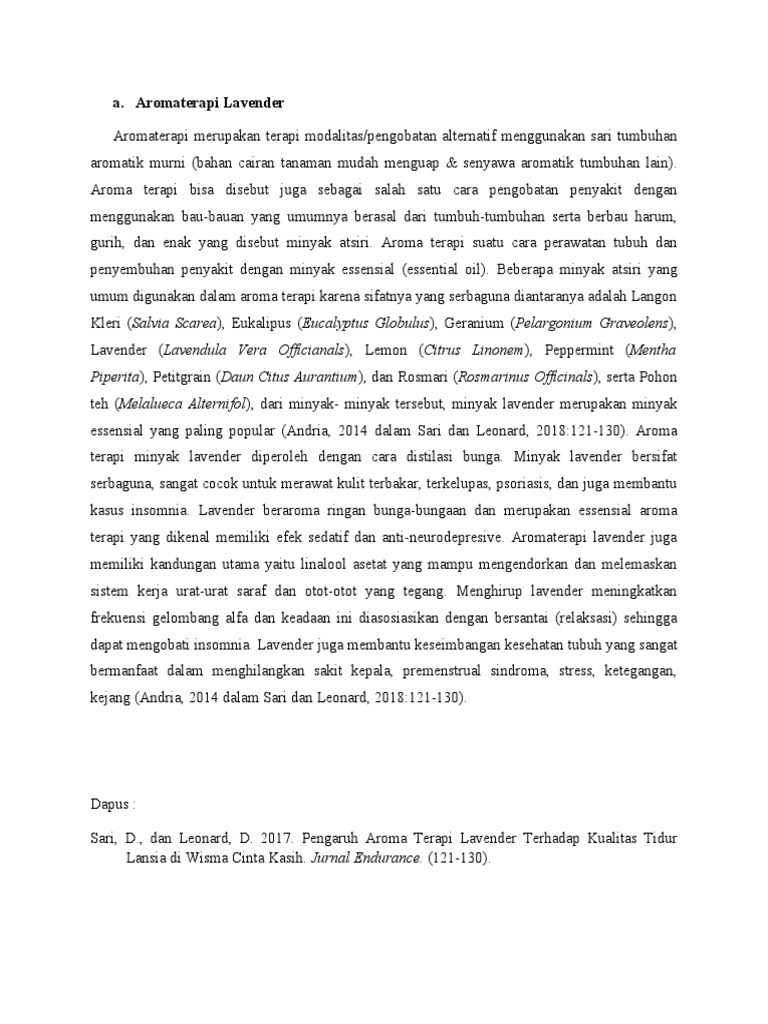 a. Aromaterapi Lavender

Aromaterapi merupakan terapi modalitas/pengobatan alternatif menggunakan sari tumbuhan aromatik murni (bahan cairan tanaman mudah menguap & senyawa aromatik tumbuhan lain). Aroma terapi bisa disebut juga sebagai salah satu cara pengobatan penyakit dengan menggunakan bau-bauan yang umumnya berasal dari tumbuh-tumbuhan serta berbau harum, gurih, dan enak yang disebut minyak atsiri. Aroma terapi suatu cara perawatan tubuh dan penyembuhan penyakit dengan minyak essensial (essential oil). Beberapa minyak atsiri yang umum digunakan dalam aroma terapi karena sifatnya yang serbaguna diantaranya adalah Langon Kleri (Salvia Scarea), Eukalipus (Eucalyptus Globulus), Geranium (Pelargonium Graveolens), Lavender (Lavendula Vera Officianals), Lemon (Citrus Linonem), Peppermint (Mentha Piperita), Petitgrain (Daun Citus Aurantium), dan Rosmari (Rosmarinus Officinals), serta Pohon teh (Melalueca Alternifol), dari minyak- minyak tersebut, minyak lavender merupakan minyak essensial yang paling popular (Andria, 2014 dalam Sari dan Leonard, 2018:121-130). Aroma terapi minyak lavender diperoleh dengan cara distilasi bunga. Minyak lavender bersifat serbaguna, sangat cocok untuk merawat kulit terbakar, terkelupas, psoriasis, dan juga membantu kasus insomnia. Lavender beraroma ringan bunga-bungaan dan merupakan essensial aroma terapi yang dikenal memiliki efek sedatif dan anti-neurodepresive. Aromaterapi lavender juga memiliki kandungan utama yaitu linalool asetat yang mampu mengendorkan dan melemaskan sistem kerja urat-urat saraf dan otot-otot yang tegang. Menghirup lavender meningkatkan frekuensi gelombang alfa dan keadaan ini diasosiasikan dengan bersantai (relaksasi) sehingga dapat mengobati insomnia. Lavender juga membantu keseimbangan kesehatan tubuh yang sangat bermanfaat dalam menghilangkan sakit kepala, premenstrual sindroma, stress, ketegangan, kejang (Andria, 2014 dalam Sari dan Leonard, 2018:121-130).

Dapus :

Sari, D., dan Leonard, D. 2017. Pengaruh Aroma Terapi Lavender Terhadap Kualitas Tidur Lansia di Wisma Cinta Kasih. Jurnal Endurance. (121-130).